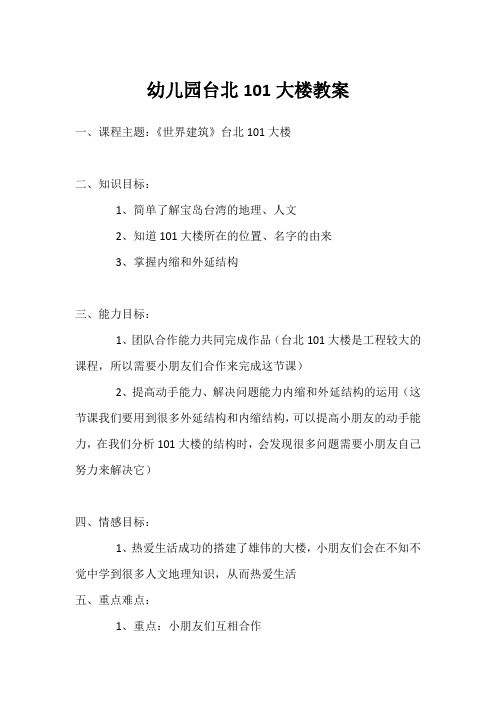 幼儿园台北 101 大楼教案

一、课程主题:《世界建筑》台北 101 大楼

二、知识目标:

1、简单了解宝岛台湾的地理、人文

2、知道 101 大楼所在的位置、名字的由来

3、掌握内缩和外延结构

三、能力目标:

1、团队合作能力共同完成作品(台北 101 大楼是工程较大的课程,所以需要小朋友们合作来完成这节课)

2、提高动手能力、解决问题能力内缩和外延结构的运用(这节课我们要用到很多外延结构和内缩结构,可以提高小朋友的动手能力,在我们分析 101 大楼的结构时,会发现很多问题需要小朋友自己努力来解决它)

四、情感目标:

1、热爱生活成功的搭建了雄伟的大楼,小朋友们会在不知不觉中学到很多人文地理知识,从而热爱生活

五、重点难点:

1、重点:小朋友们互相合作